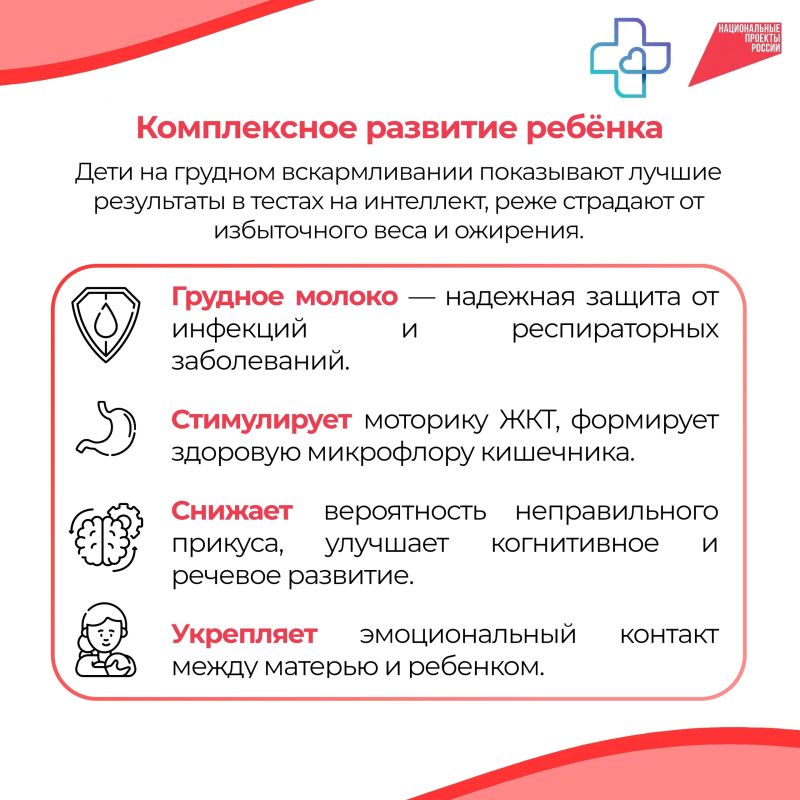 НАЦИОНАЛЬНЫЕ ПРОЕКТЫ РОССИИ

Комплексное развитие ребёнка

Дети на грудном вскармливании показывают лучшие результаты в тестах на интеллект, реже страдают от избыточного веса и ожирения.

Грудное молоко — надежная защита от инфекций и респираторных заболеваний.

Стимулирует моторику ЖКТ, формирует здоровую микрофлору кишечника.

Снижает вероятность неправильного прикуса, улучшает когнитивное и речевое развитие.

Укрепляет эмоциональный контакт между матерью и ребенком.